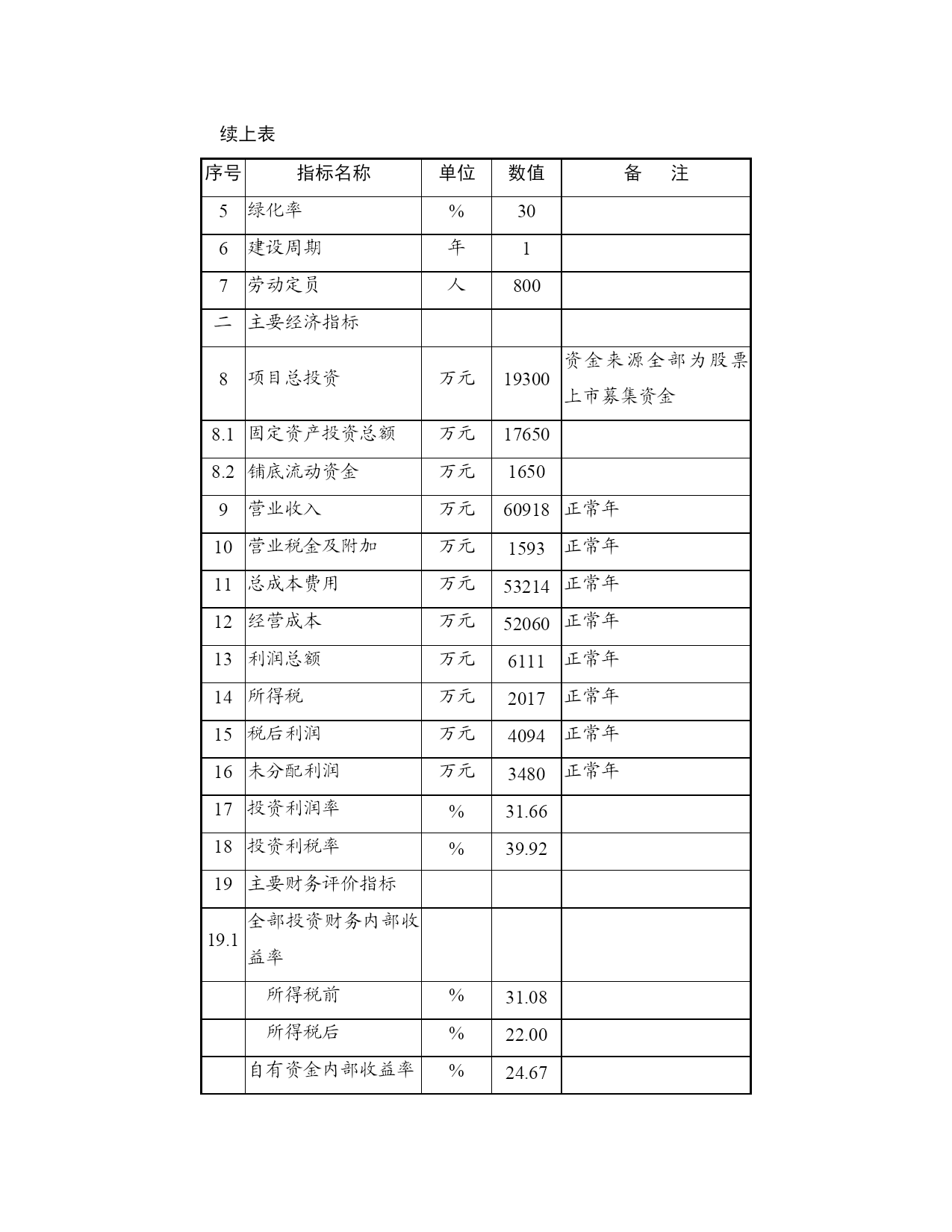 续上表

| 序号 | 指标名称 | 单位 | 数值 | 备　注 |
|---|---|---|---|---|
| 5 | 绿化率 | % | 30 | |
| 6 | 建设周期 | 年 | 1 | |
| 7 | 劳动定员 | 人 | 800 | |
| 二 | 主要经济指标 | | | |
| 8 | 项目总投资 | 万元 | 19300 | 资金来源全部为股票上市募集资金 |
| 8.1 | 固定资产投资总额 | 万元 | 17650 | |
| 8.2 | 铺底流动资金 | 万元 | 1650 | |
| 9 | 营业收入 | 万元 | 60918 | 正常年 |
| 10 | 营业税金及附加 | 万元 | 1593 | 正常年 |
| 11 | 总成本费用 | 万元 | 53214 | 正常年 |
| 12 | 经营成本 | 万元 | 52060 | 正常年 |
| 13 | 利润总额 | 万元 | 6111 | 正常年 |
| 14 | 所得税 | 万元 | 2017 | 正常年 |
| 15 | 税后利润 | 万元 | 4094 | 正常年 |
| 16 | 未分配利润 | 万元 | 3480 | 正常年 |
| 17 | 投资利润率 | % | 31.66 | |
| 18 | 投资利税率 | % | 39.92 | |
| 19 | 主要财务评价指标 | | | |
| 19.1 | 全部投资财务内部收益率 | | | |
| | 所得税前 | % | 31.08 | |
| | 所得税后 | % | 22.00 | |
| | 自有资金内部收益率 | % | 24.67 | |